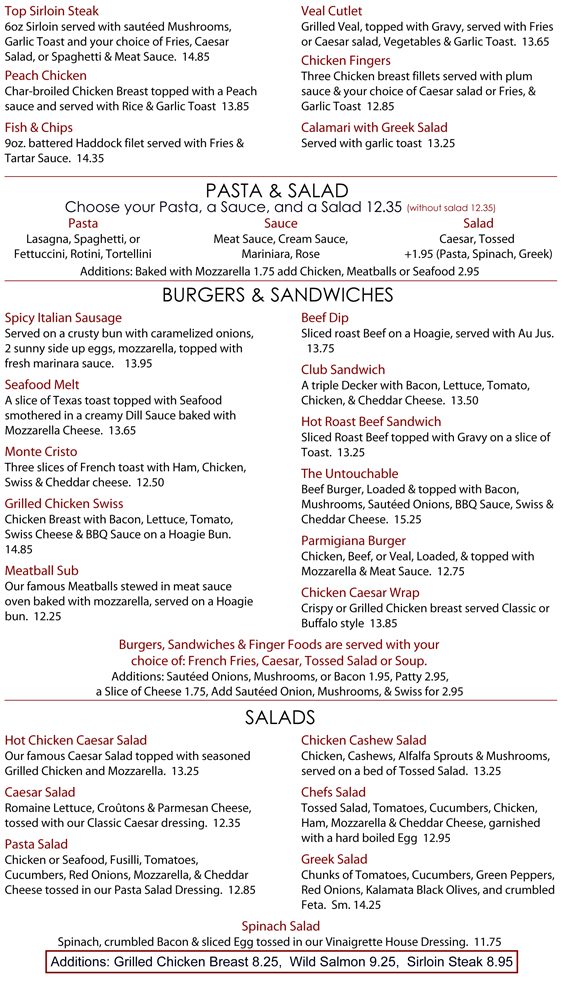 Top Sirloin Steak
6oz Sirloin served with sautéed Mushrooms, Garlic Toast and your choice of Fries, Caesar Salad, or Spaghetti & Meat Sauce. 14.85

Peach Chicken
Char-broiled Chicken Breast topped with a Peach sauce and served with Rice & Garlic Toast 13.85

Fish & Chips
9oz. battered Haddock filet served with Fries & Tartar Sauce. 14.35

Veal Cutlet
Grilled Veal, topped with Gravy, served with Fries or Caesar salad, Vegetables & Garlic Toast. 13.65

Chicken Fingers
Three Chicken breast fillets served with plum sauce & your choice of Caesar salad or Fries, & Garlic Toast 12.85

Calamari with Greek Salad
Served with garlic toast 13.25

PASTA & SALAD
Choose your Pasta, a Sauce, and a Salad 12.35 (without salad 12.35)

| Pasta | Sauce | Salad |
|---|---|---|
| Lasagna, Spaghetti, or Fettuccini, Rotini, Tortellini | Meat Sauce, Cream Sauce, Mariniara, Rose | Caesar, Tossed +1.95 (Pasta, Spinach, Greek) |

Additions: Baked with Mozzarella 1.75 add Chicken, Meatballs or Seafood 2.95

BURGERS & SANDWICHES

Spicy Italian Sausage
Served on a crusty bun with caramelized onions, 2 sunny side up eggs, mozzarella, topped with fresh marinara sauce. 13.95

Seafood Melt
A slice of Texas toast topped with Seafood smothered in a creamy Dill Sauce baked with Mozzarella Cheese. 13.65

Monte Cristo
Three slices of French toast with Ham, Chicken, Swiss & Cheddar cheese. 12.50

Grilled Chicken Swiss
Chicken Breast with Bacon, Lettuce, Tomato, Swiss Cheese & BBQ Sauce on a Hoagie Bun. 14.85

Meatball Sub
Our famous Meatballs stewed in meat sauce oven baked with mozzarella, served on a Hoagie bun. 12.25

Beef Dip
Sliced roast Beef on a Hoagie, served with Au Jus. 13.75

Club Sandwich
A triple Decker with Bacon, Lettuce, Tomato, Chicken, & Cheddar Cheese. 13.50

Hot Roast Beef Sandwich
Sliced Roast Beef topped with Gravy on a slice of Toast. 13.25

The Untouchable
Beef Burger, Loaded & topped with Bacon, Mushrooms, Sautéed Onions, BBQ Sauce, Swiss & Cheddar Cheese. 15.25

Parmigiana Burger
Chicken, Beef, or Veal, Loaded, & topped with Mozzarella & Meat Sauce. 12.75

Chicken Caesar Wrap
Crispy or Grilled Chicken breast served Classic or Buffalo style 13.85

Burgers, Sandwiches & Finger Foods are served with your choice of: French Fries, Caesar, Tossed Salad or Soup.
Additions: Sautéed Onions, Mushrooms, or Bacon 1.95, Patty 2.95, a Slice of Cheese 1.75, Add Sautéed Onion, Mushrooms, & Swiss for 2.95

SALADS

Hot Chicken Caesar Salad
Our famous Caesar Salad topped with seasoned Grilled Chicken and Mozzarella. 13.25

Caesar Salad
Romaine Lettuce, Croûtons & Parmesan Cheese, tossed with our Classic Caesar dressing. 12.35

Pasta Salad
Chicken or Seafood, Fusilli, Tomatoes, Cucumbers, Red Onions, Mozzarella, & Cheddar Cheese tossed in our Pasta Salad Dressing. 12.85

Chicken Cashew Salad
Chicken, Cashews, Alfalfa Sprouts & Mushrooms, served on a bed of Tossed Salad. 13.25

Chefs Salad
Tossed Salad, Tomatoes, Cucumbers, Chicken, Ham, Mozzarella & Cheddar Cheese, garnished with a hard boiled Egg 12.95

Greek Salad
Chunks of Tomatoes, Cucumbers, Green Peppers, Red Onions, Kalamata Black Olives, and crumbled Feta. Sm. 14.25

Spinach Salad
Spinach, crumbled Bacon & sliced Egg tossed in our Vinaigrette House Dressing. 11.75

Additions: Grilled Chicken Breast 8.25, Wild Salmon 9.25, Sirloin Steak 8.95